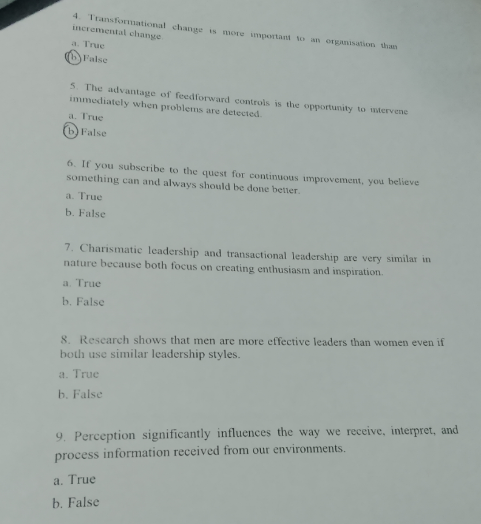 4. Transformational change is more important to an organisation than incremental change.
a. True
b. False

5. The advantage of feedforward controls is the opportunity to intervene immediately when problems are detected.
a. True
b. False

6. If you subscribe to the quest for continuous improvement, you believe something can and always should be done better.
a. True
b. False

7. Charismatic leadership and transactional leadership are very similar in nature because both focus on creating enthusiasm and inspiration.
a. True
b. False

8. Research shows that men are more effective leaders than women even if both use similar leadership styles.
a. True
b. False

9. Perception significantly influences the way we receive, interpret, and process information received from our environments.
a. True
b. False